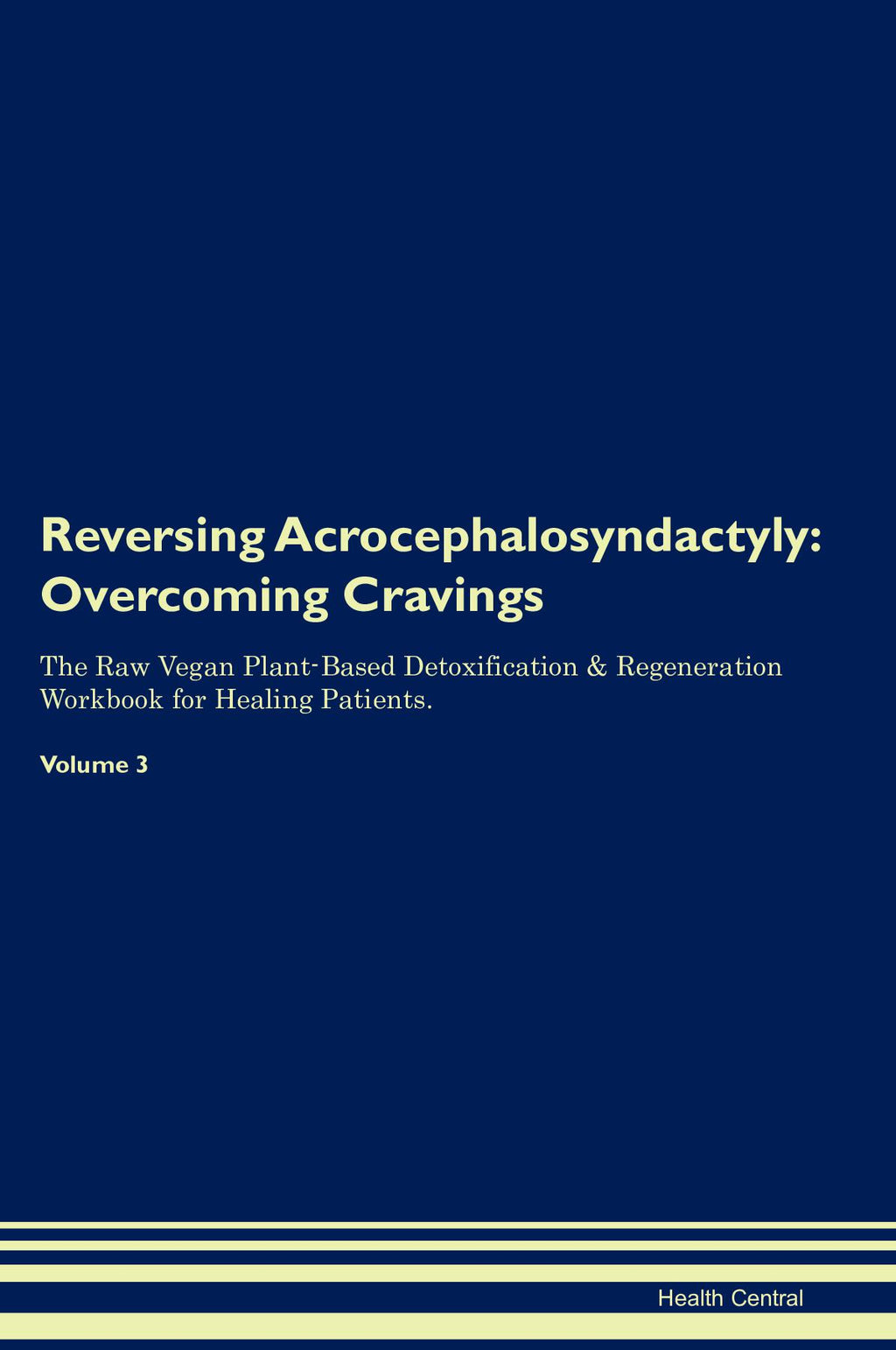 Reversing Acrocephalosyndactyly: Overcoming Cravings

The Raw Vegan Plant-Based Detoxification & Regeneration Workbook for Healing Patients.

Volume 3

Health Central